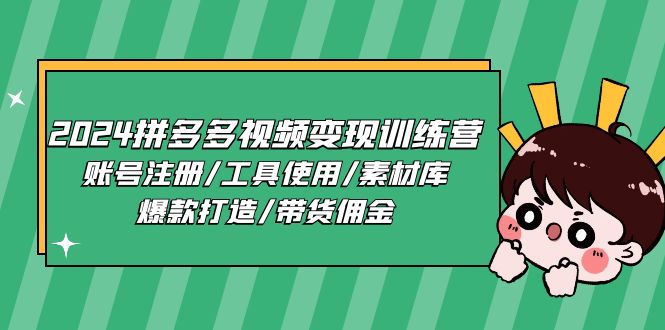 2024拼多多视频变现训练营
账号注册/工具使用/素材库
爆款打造/带货佣金